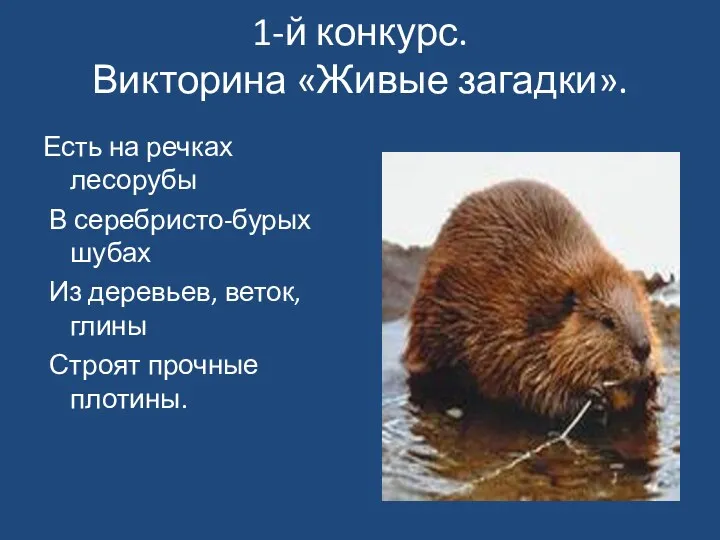 1-й конкурс.
Викторина «Живые загадки».

Есть на речках лесорубы

В серебристо-бурых шубах

Из деревьев, веток, глины

Строят прочные плотины.